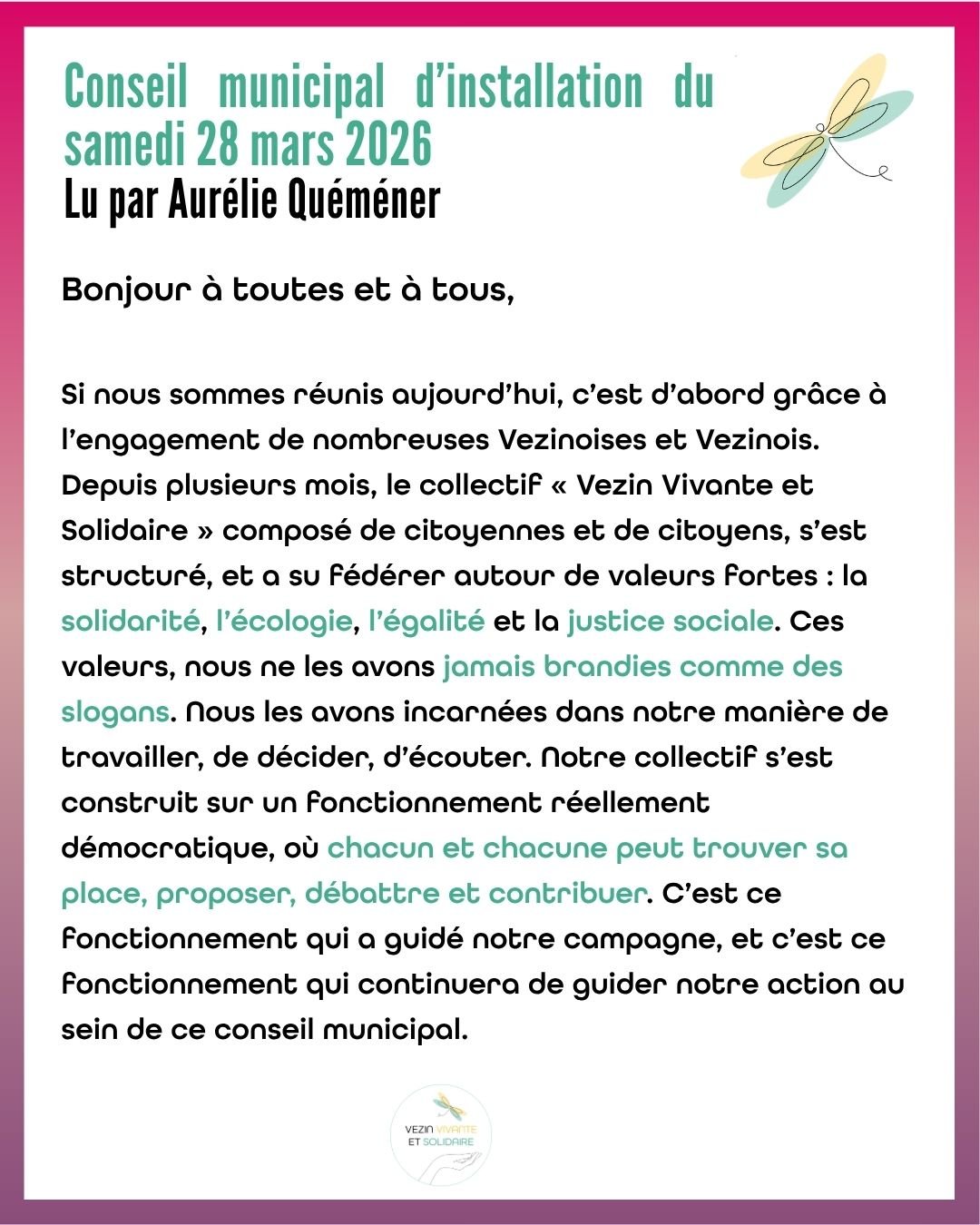 Conseil municipal d'installation du samedi 28 mars 2026
Lu par Aurélie Quéméner

Bonjour à toutes et à tous,

Si nous sommes réunis aujourd'hui, c'est d'abord grâce à l'engagement de nombreuses Vezinoises et Vezinois. Depuis plusieurs mois, le collectif « Vezin Vivante et Solidaire » composé de citoyennes et de citoyens, s'est structuré, et a su fédérer autour de valeurs fortes : la solidarité, l'écologie, l'égalité et la justice sociale. Ces valeurs, nous ne les avons jamais brandies comme des slogans. Nous les avons incarnées dans notre manière de travailler, de décider, d'écouter. Notre collectif s'est construit sur un fonctionnement réellement démocratique, où chacun et chacune peut trouver sa place, proposer, débattre et contribuer. C'est ce fonctionnement qui a guidé notre campagne, et c'est ce fonctionnement qui continuera de guider notre action au sein de ce conseil municipal.

VEZIN VIVANTE ET SOLIDAIRE